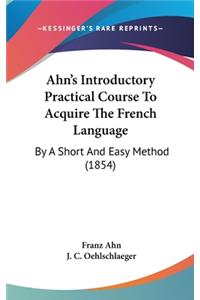 —KESSINGER'S RARE REPRINTS—

Ahn's Introductory Practical Course To Acquire The French Language

By A Short And Easy Method (1854)

Franz Ahn
J. C. Oehlschlaeger